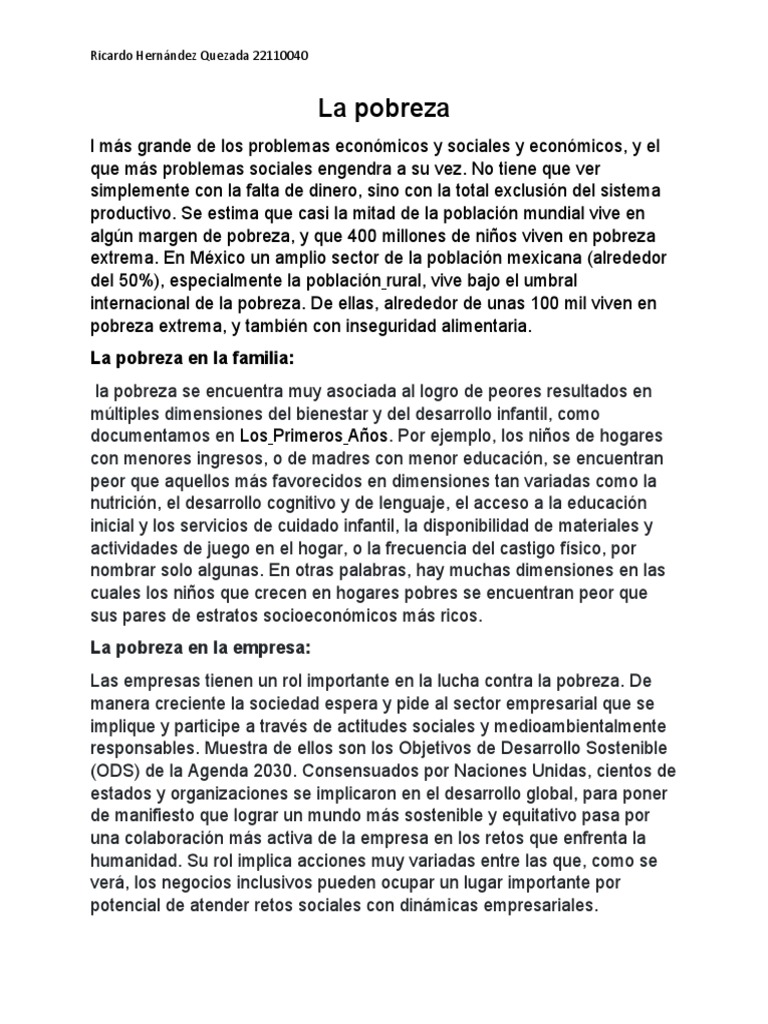 Ricardo Hernández Quezada 22110040

La pobreza

l más grande de los problemas económicos y sociales y económicos, y el que más problemas sociales engendra a su vez. No tiene que ver simplemente con la falta de dinero, sino con la total exclusión del sistema productivo. Se estima que casi la mitad de la población mundial vive en algún margen de pobreza, y que 400 millones de niños viven en pobreza extrema. En México un amplio sector de la población mexicana (alrededor del 50%), especialmente la población rural, vive bajo el umbral internacional de la pobreza. De ellas, alrededor de unas 100 mil viven en pobreza extrema, y también con inseguridad alimentaria.

La pobreza en la familia:

la pobreza se encuentra muy asociada al logro de peores resultados en múltiples dimensiones del bienestar y del desarrollo infantil, como documentamos en Los Primeros Años. Por ejemplo, los niños de hogares con menores ingresos, o de madres con menor educación, se encuentran peor que aquellos más favorecidos en dimensiones tan variadas como la nutrición, el desarrollo cognitivo y de lenguaje, el acceso a la educación inicial y los servicios de cuidado infantil, la disponibilidad de materiales y actividades de juego en el hogar, o la frecuencia del castigo físico, por nombrar solo algunas. En otras palabras, hay muchas dimensiones en las cuales los niños que crecen en hogares pobres se encuentran peor que sus pares de estratos socioeconómicos más ricos.

La pobreza en la empresa:

Las empresas tienen un rol importante en la lucha contra la pobreza. De manera creciente la sociedad espera y pide al sector empresarial que se implique y participe a través de actitudes sociales y medioambientalmente responsables. Muestra de ellos son los Objetivos de Desarrollo Sostenible (ODS) de la Agenda 2030. Consensuados por Naciones Unidas, cientos de estados y organizaciones se implicaron en el desarrollo global, para poner de manifiesto que lograr un mundo más sostenible y equitativo pasa por una colaboración más activa de la empresa en los retos que enfrenta la humanidad. Su rol implica acciones muy variadas entre las que, como se verá, los negocios inclusivos pueden ocupar un lugar importante por potencial de atender retos sociales con dinámicas empresariales.